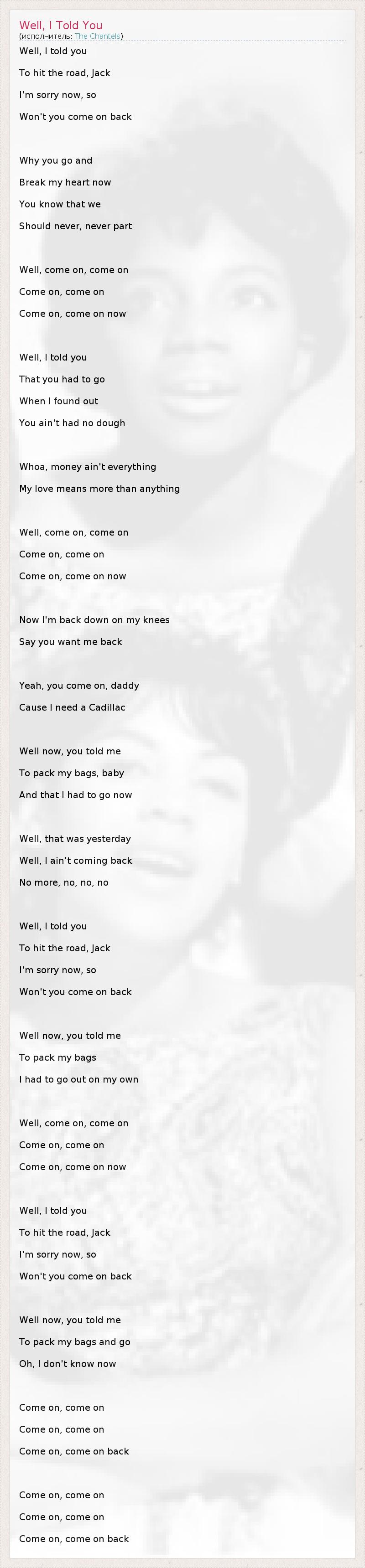 Well, I Told You
(исполнитель: The Chantels)

Well, I told you
To hit the road, Jack
I'm sorry now, so
Won't you come on back

Why you go and
Break my heart now
You know that we
Should never, never part

Well, come on, come on
Come on, come on
Come on, come on now

Well, I told you
That you had to go
When I found out
You ain't had no dough

Whoa, money ain't everything
My love means more than anything

Well, come on, come on
Come on, come on
Come on, come on now

Now I'm back down on my knees
Say you want me back

Yeah, you come on, daddy
Cause I need a Cadillac

Well now, you told me
To pack my bags, baby
And that I had to go now

Well, that was yesterday
Well, I ain't coming back
No more, no, no, no

Well, I told you
To hit the road, Jack
I'm sorry now, so
Won't you come on back

Well now, you told me
To pack my bags
I had to go out on my own

Well, come on, come on
Come on, come on
Come on, come on now

Well, I told you
To hit the road, Jack
I'm sorry now, so
Won't you come on back

Well now, you told me
To pack my bags and go
Oh, I don't know now

Come on, come on
Come on, come on
Come on, come on back

Come on, come on
Come on, come on
Come on, come on back